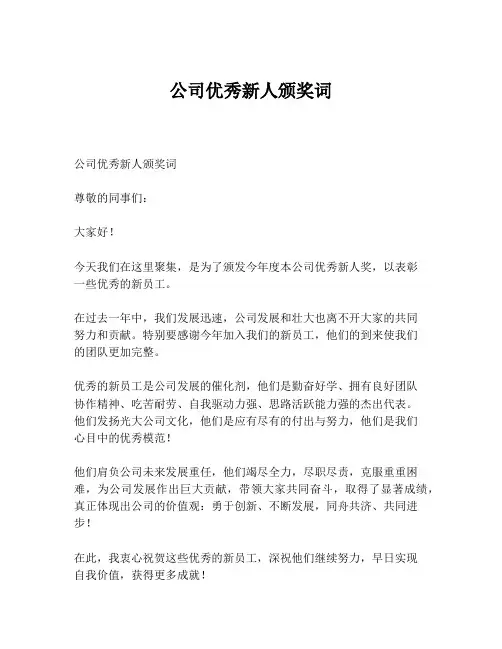 公司优秀新人颁奖词

公司优秀新人颁奖词

尊敬的同事们：

大家好！

今天我们在这里聚集，是为了颁发今年度本公司优秀新人奖，以表彰一些优秀的新员工。

在过去一年中，我们发展迅速，公司发展和壮大也离不开大家的共同努力和贡献。特别要感谢今年加入我们的新员工，他们的到来使我们的团队更加完整。

优秀的新员工是公司发展的催化剂，他们是勤奋好学、拥有良好团队协作精神、吃苦耐劳、自我驱动力强、思路活跃能力强的杰出代表。他们发扬光大公司文化，他们是应有尽有的付出与努力，他们是我们心目中的优秀模范！

他们肩负公司未来发展重任，他们竭尽全力，尽职尽责，克服重重困难，为公司发展作出巨大贡献，带领大家共同奋斗，取得了显著成绩，真正体现出公司的价值观：勇于创新、不断发展，同舟共济、共同进步！

在此，我衷心祝贺这些优秀的新员工，深祝他们继续努力，早日实现自我价值，获得更多成就！